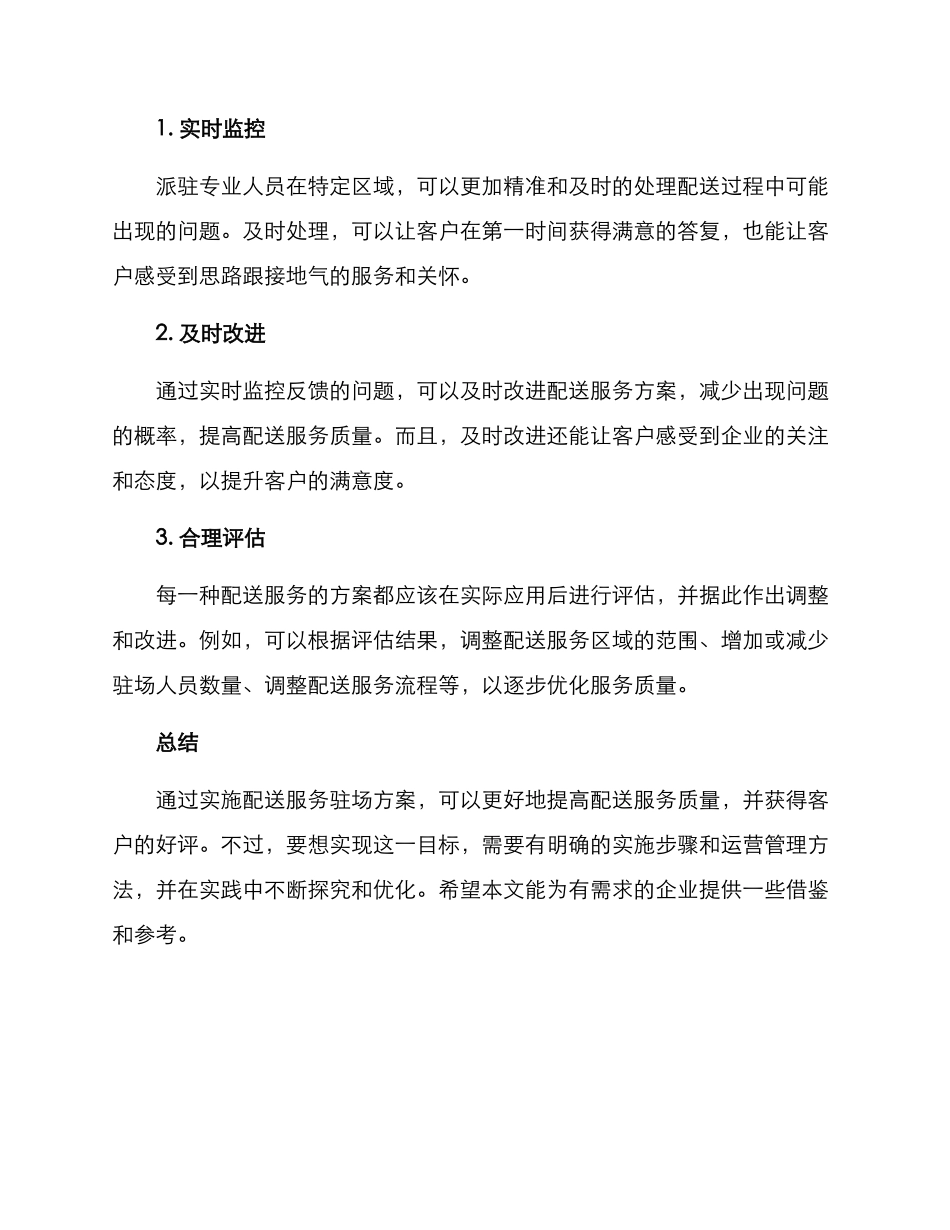 1. 实时监控

派驻专业人员在特定区域，可以更加精准和及时的处理配送过程中可能出现的问题。及时处理，可以让客户在第一时间获得满意的答复，也能让客户感受到思路跟接地气的服务和关怀。

2. 及时改进

通过实时监控反馈的问题，可以及时改进配送服务方案，减少出现问题的概率，提高配送服务质量。而且，及时改进还能让客户感受到企业的关注和态度，以提升客户的满意度。

3. 合理评估

每一种配送服务的方案都应该在实际应用后进行评估，并据此作出调整和改进。例如，可以根据评估结果，调整配送服务区域的范围、增加或减少驻场人员数量、调整配送服务流程等，以逐步优化服务质量。

总结

通过实施配送服务驻场方案，可以更好地提高配送服务质量，并获得客户的好评。不过，要想实现这一目标，需要有明确的实施步骤和运营管理方法，并在实践中不断探究和优化。希望本文能为有需求的企业提供一些借鉴和参考。